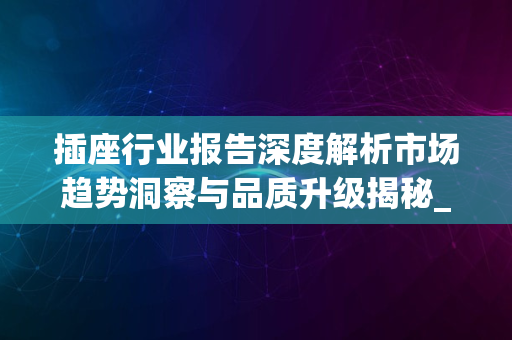 插座行业报告深度解析市场趋势洞察与品质升级揭秘_